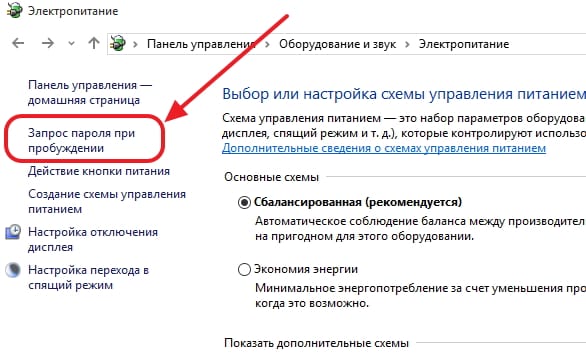 Электропитание

Панель управления > Оборудование и звук > Электропитание

Панель управления — домашняя страница

Запрос пароля при пробуждении

Действие кнопки питания

Создание схемы управления питанием

Настройка отключения дисплея

Настройка перехода в спящий режим

Выбор или настройка схемы управления питанием

Схема управления питанием — это набор параметров оборудова дисплея, спящий режим и т. д.), которые контролируют использо

Дополнительные сведения о схемах управления питанием

Основные схемы

Сбалансированная (рекомендуется)
Автоматическое соблюдение баланса между производител на пригодном для этого оборудовании.

Экономия энергии
Минимальное энергопотребление за счет уменьшения про когда это возможно.

Показать дополнительные схемы